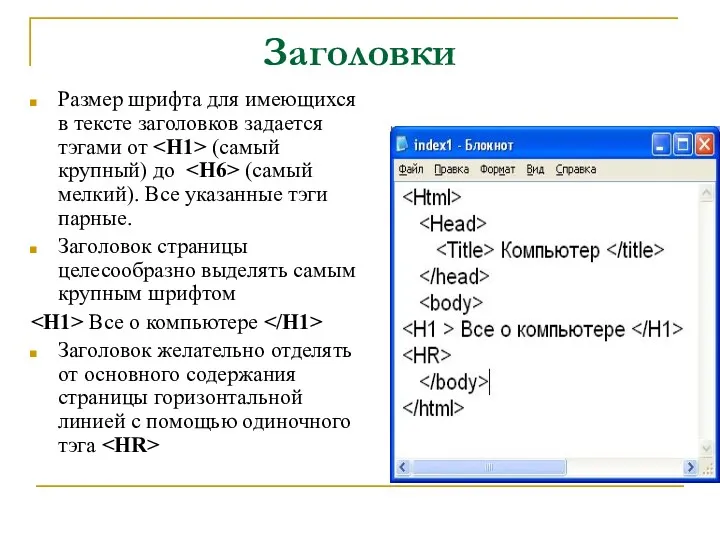 Заголовки

Размер шрифта для имеющихся в тексте заголовков задается тэгами от <H1> (самый крупный) до <H6> (самый мелкий). Все указанные тэги парные.

Заголовок страницы целесообразно выделять самым крупным шрифтом

<H1> Все о компьютере </H1>

Заголовок желательно отделять от основного содержания страницы горизонтальной линией с помощью одиночного тэга <HR>

index1 - Блокнот

Файл Правка Формат Вид Справка

<Html>
<Head>
<Title> Компьютер </title>
</head>
<body>
<H1 > Все о компьютере </H1>
<HR>
</body>
</html>